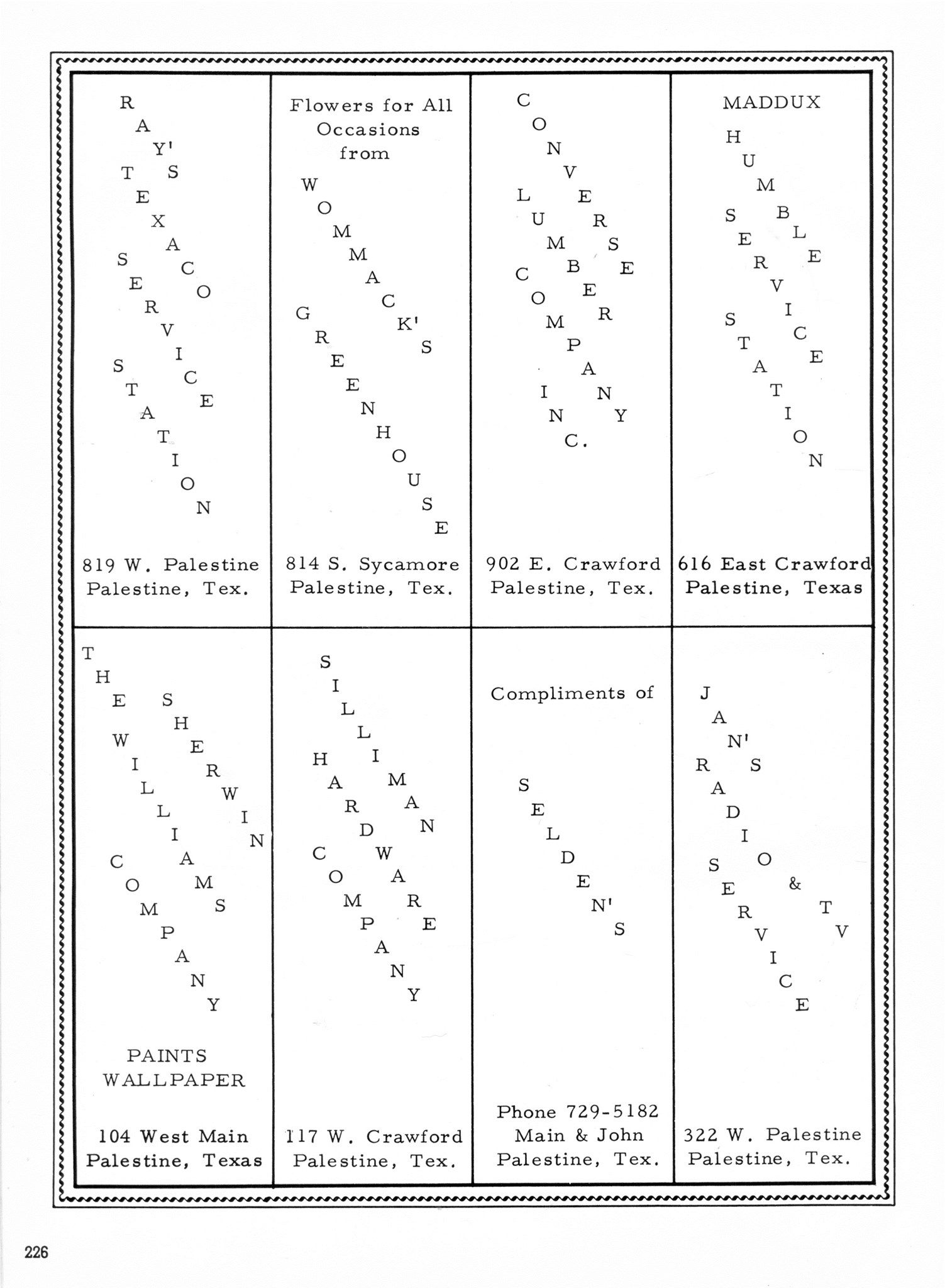 RAY'S TEXACO SERVICE STATION

819 W. Palestine
Palestine, Tex.

Flowers for All Occasions from

WOMMACK'S GREENHOUSE

814 S. Sycamore
Palestine, Tex.

CONVERSE LUMBER COMPANY INC.

902 E. Crawford
Palestine, Tex.

MADDUX

HUMBLE SERVICE STATION

616 East Crawford
Palestine, Texas

THE SHERWIN WILLIAMS COMPANY

PAINTS
WALLPAPER

104 West Main
Palestine, Texas

SILLIMAN HARDWARE COMPANY

117 W. Crawford
Palestine, Tex.

Compliments of

SELDEN'S

Phone 729-5182
Main & John
Palestine, Tex.

JAN'S RADIO & TV SERVICE

322 W. Palestine
Palestine, Tex.

226